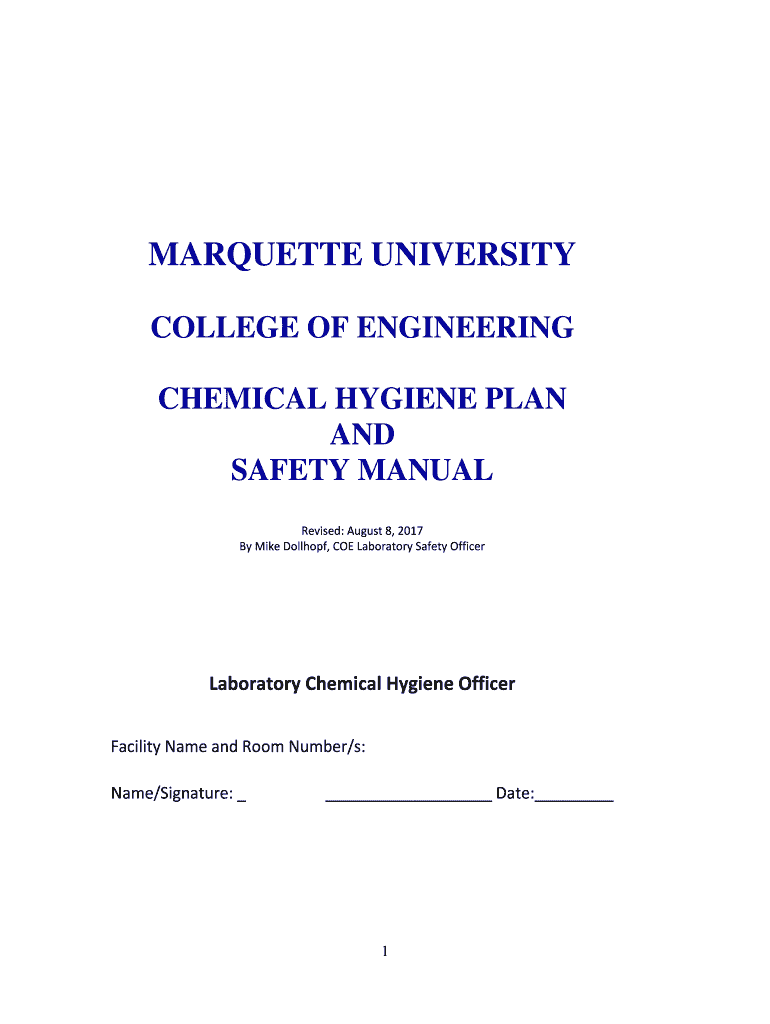 MARQUETTE UNIVERSITY

COLLEGE OF ENGINEERING

CHEMICAL HYGIENE PLAN
AND
SAFETY MANUAL

Revised: August 8, 2017
By Mike Dollhopf, COE Laboratory Safety Officer

Laboratory Chemical Hygiene Officer

Facility Name and Room Number/s:

Name/Signature: _ ___________________ Date:_________

1